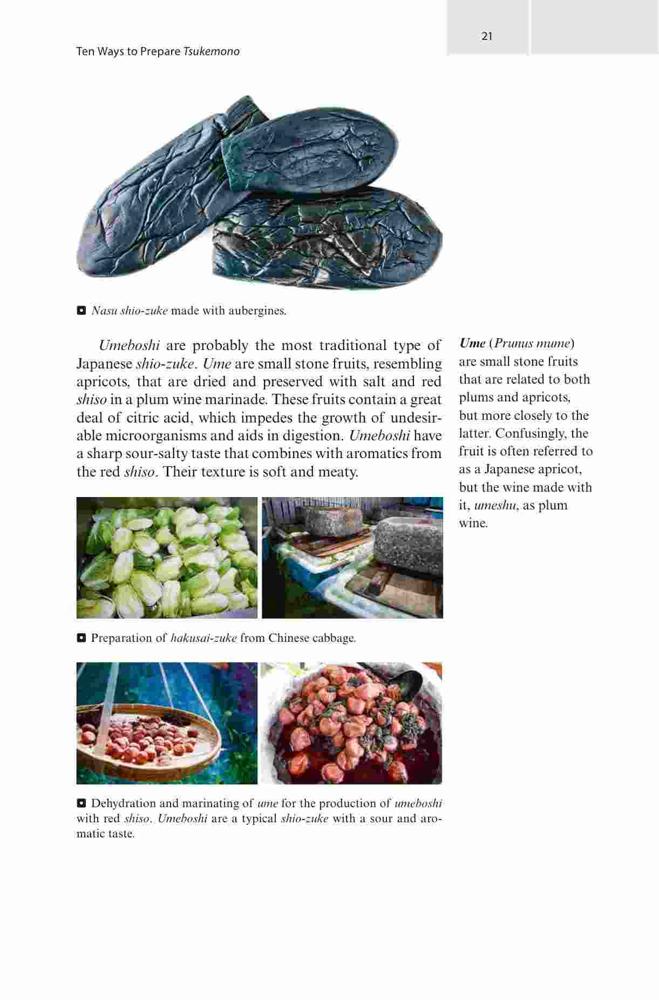 21

Ten Ways to Prepare Tsukemono

Nasu shio-zuke made with aubergines.

Umeboshi are probably the most traditional type of Japanese shio-zuke. Ume are small stone fruits, resembling apricots, that are dried and preserved with salt and red shiso in a plum wine marinade. These fruits contain a great deal of citric acid, which impedes the growth of undesirable microorganisms and aids in digestion. Umeboshi have a sharp sour-salty taste that combines with aromatics from the red shiso. Their texture is soft and meaty.

Ume (Prunus mume) are small stone fruits that are related to both plums and apricots, but more closely to the latter. Confusingly, the fruit is often referred to as a Japanese apricot, but the wine made with it, umeshu, as plum wine.

Preparation of hakusai-zuke from Chinese cabbage.

Dehydration and marinating of ume for the production of umeboshi with red shiso. Umeboshi are a typical shio-zuke with a sour and aromatic taste.